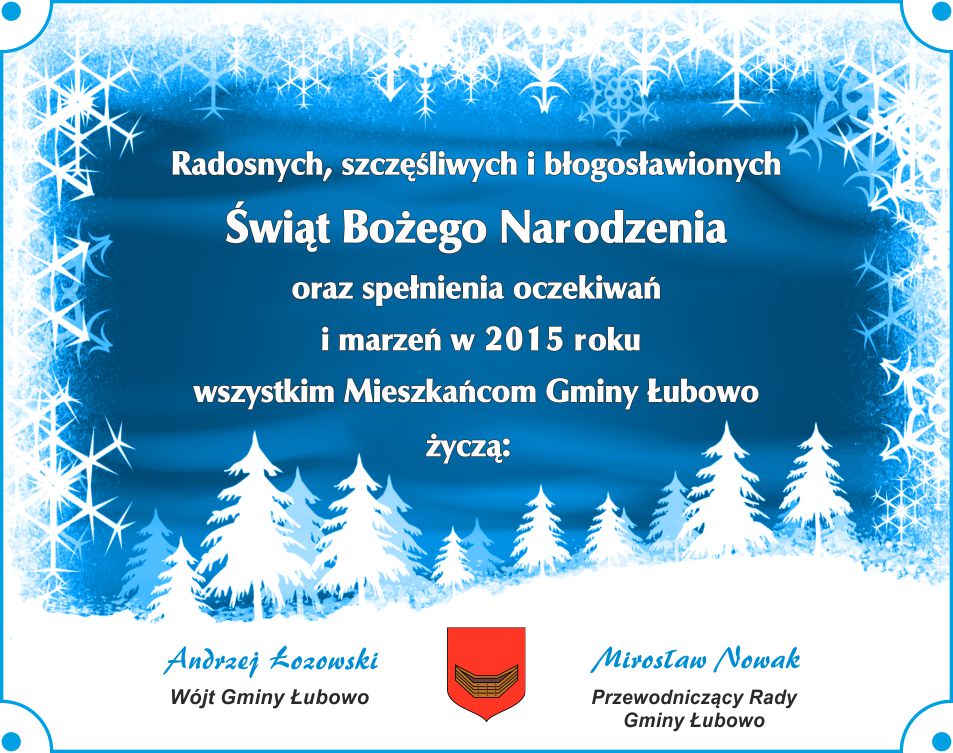 Radosnych, szczęśliwych i błogosławionych
Świąt Bożego Narodzenia
oraz spełnienia oczekiwań
i marzeń w 2015 roku
wszystkim Mieszkańcom Gminy Łubowo
życzą:

Andrzej Łozowski
Wójt Gminy Łubowo

Mirosław Nowak
Przewodniczący Rady Gminy Łubowo